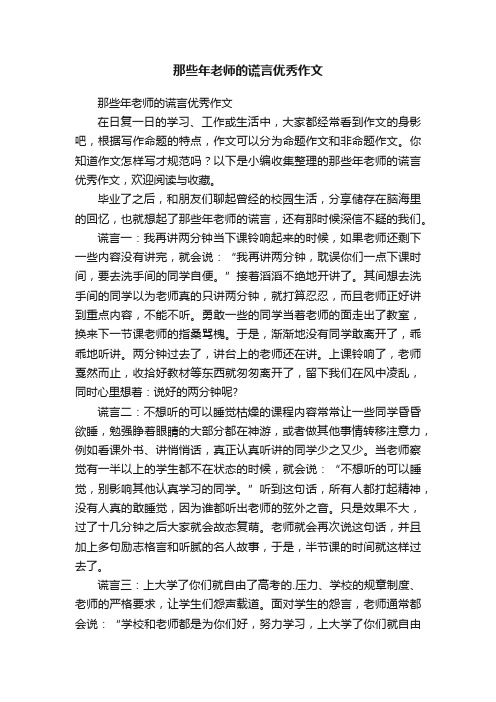 那些年老师的谎言优秀作文

那些年老师的谎言优秀作文

在日复一日的学习、工作或生活中，大家都经常看到作文的身影吧，根据写作命题的特点，作文可以分为命题作文和非命题作文。你知道作文怎样写才规范吗？以下是小编收集整理的那些年老师的谎言优秀作文，欢迎阅读与收藏。

毕业了之后，和朋友们聊起曾经的校园生活，分享储存在脑海里的回忆，也就想起了那些年老师的谎言，还有那时候深信不疑的我们。

谎言一：我再讲两分钟当下课铃响起来的时候，如果老师还剩下一些内容没有讲完，就会说：“我再讲两分钟，耽误你们一点下课时间，要去洗手间的同学自便。”接着滔滔不绝地开讲了。其间想去洗手间的同学以为老师真的只讲两分钟，就打算忍忍，而且老师正好讲到重点内容，不能不听。勇敢一些的同学当着老师的面走出了教室，换来下一节课老师的指桑骂槐。于是，渐渐地没有同学敢离开了，乖乖地听讲。两分钟过去了，讲台上的老师还在讲。上课铃响了，老师戛然而止，收拾好教材等东西就匆匆离开了，留下我们在风中凌乱，同时心里想着：说好的两分钟呢?

谎言二：不想听的可以睡觉枯燥的课程内容常常让一些同学昏昏欲睡，勉强睁着眼睛的大部分都在神游，或者做其他事情转移注意力，例如看课外书、讲悄悄话，真正认真听讲的同学少之又少。当老师察觉有一半以上的学生都不在状态的时候，就会说：“不想听的可以睡觉，别影响其他认真学习的同学。”听到这句话，所有人都打起精神，没有人真的敢睡觉，因为谁都听出老师的弦外之音。只是效果不大，过了十几分钟之后大家就会故态复萌。老师就会再次说这句话，并且加上多句励志格言和听腻的名人故事，于是，半节课的时间就这样过去了。

谎言三：上大学了你们就自由了高考的.压力、学校的规章制度、老师的严格要求，让学生们怨声载道。面对学生的怨言，老师通常都会说：“学校和老师都是为你们好，努力学习，上大学了你们就自由